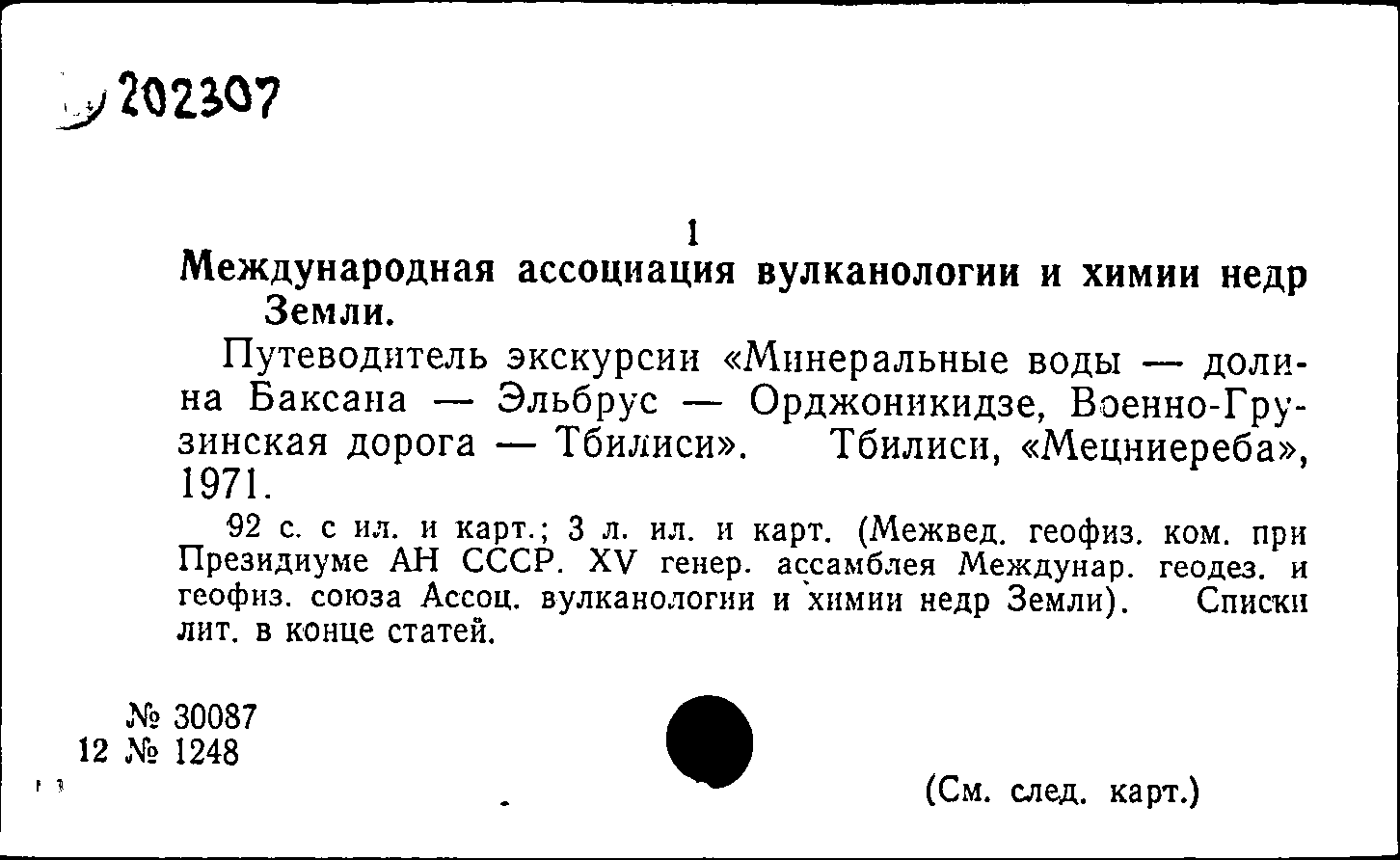 202307

1
Международная ассоциация вулканологии и химии недр Земли.

Путеводитель экскурсии «Минеральные воды — долина Баксана — Эльбрус — Орджоникидзе, Военно-Грузинская дорога — Тбилиси». Тбилиси, «Мецниереба», 1971.

92 с. с ил. и карт.; 3 л. ил. и карт. (Межвед. геофиз. ком. при Президиуме АН СССР. XV генер. ассамблея Междунар. геодез. и геофиз. союза Ассоц. вулканологии и химии недр Земли). Списки лит. в конце статей.

№ 30087
12 № 1248

(См. след. карт.)